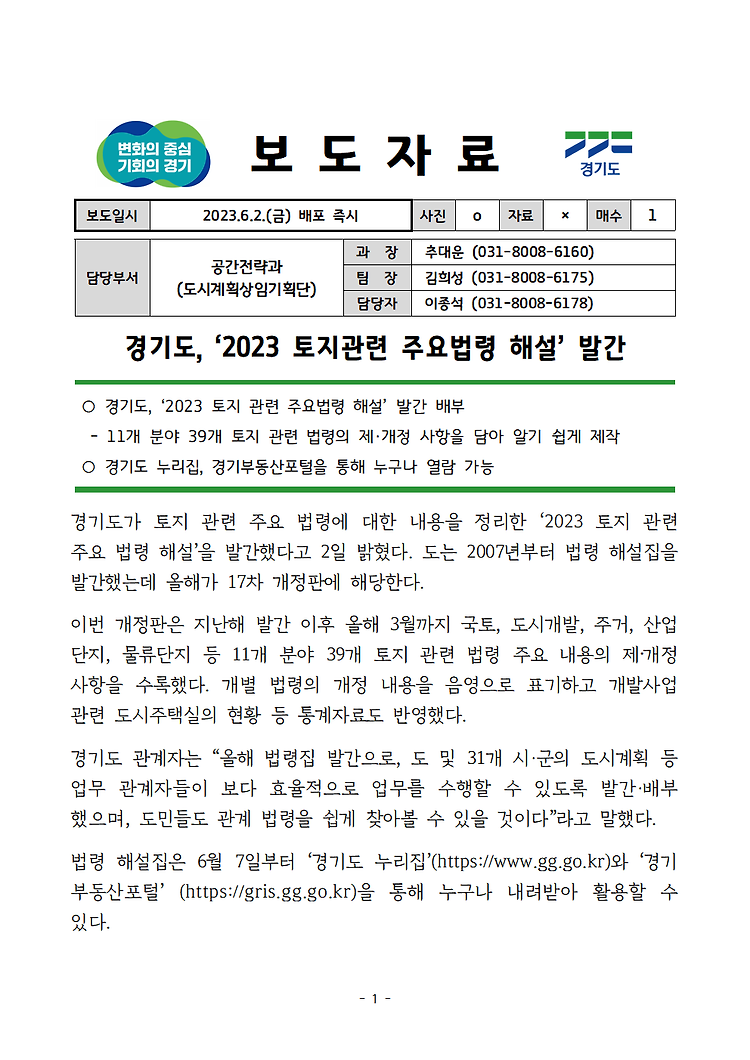 변화의 중심 기회의 경기

보 도 자 료

경기도

| 보도일시 | 2023.6.2.(금) 배포 즉시 | 사진 | o | 자료 | × | 매수 | 1 |
|---|---|---|---|---|---|---|---|

| 담당부서 | 공간전략과 (도시계획상임기획단) | 과 장 | 추대운 (031-8008-6160) |
|---|---|---|---|
| | | 팀 장 | 김희성 (031-8008-6175) |
| | | 담당자 | 이종석 (031-8008-6178) |

경기도, ‘2023 토지관련 주요법령 해설’ 발간

○ 경기도, ‘2023 토지 관련 주요법령 해설’ 발간 배부
- 11개 분야 39개 토지 관련 법령의 제·개정 사항을 담아 알기 쉽게 제작
○ 경기도 누리집, 경기부동산포털을 통해 누구나 열람 가능

경기도가 토지 관련 주요 법령에 대한 내용을 정리한 ‘2023 토지 관련 주요 법령 해설’을 발간했다고 2일 밝혔다. 도는 2007년부터 법령 해설집을 발간했는데 올해가 17차 개정판에 해당한다.

이번 개정판은 지난해 발간 이후 올해 3월까지 국토, 도시개발, 주거, 산업단지, 물류단지 등 11개 분야 39개 토지 관련 법령 주요 내용의 제·개정 사항을 수록했다. 개별 법령의 개정 내용을 음영으로 표기하고 개발사업 관련 도시주택실의 현황 등 통계자료도 반영했다.

경기도 관계자는 “올해 법령집 발간으로, 도 및 31개 시·군의 도시계획 등 업무 관계자들이 보다 효율적으로 업무를 수행할 수 있도록 발간·배부했으며, 도민들도 관계 법령을 쉽게 찾아볼 수 있을 것이다”라고 말했다.

법령 해설집은 6월 7일부터 ‘경기도 누리집’(https://www.gg.go.kr)와 ‘경기부동산포털’ (https://gris.gg.go.kr)을 통해 누구나 내려받아 활용할 수 있다.

- 1 -